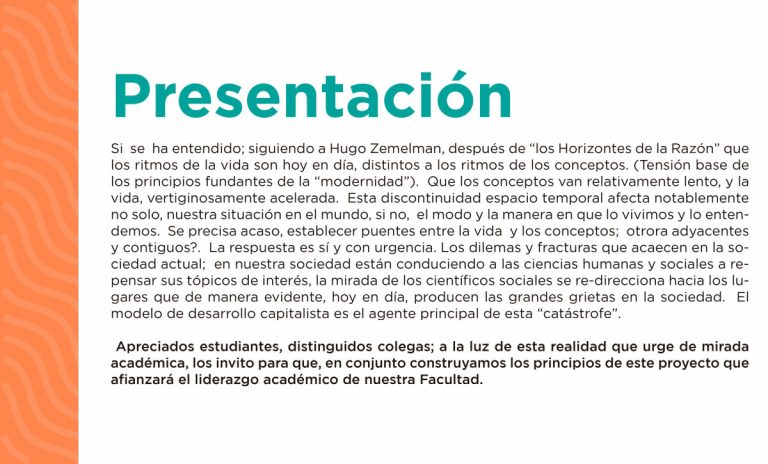 Presentación

Si se ha entendido; siguiendo a Hugo Zemelman, después de "los Horizontes de la Razón" que los ritmos de la vida son hoy en día, distintos a los ritmos de los conceptos. (Tensión base de los principios fundantes de la "modernidad"). Que los conceptos van relativamente lento, y la vida, vertiginosamente acelerada. Esta discontinuidad espacio temporal afecta notablemente no solo, nuestra situación en el mundo, si no, el modo y la manera en que lo vivimos y lo entendemos. Se precisa acaso, establecer puentes entre la vida y los conceptos; otrora adyacentes y contiguos?. La respuesta es sí y con urgencia. Los dilemas y fracturas que acaecen en la sociedad actual; en nuestra sociedad están conduciendo a las ciencias humanas y sociales a repensar sus tópicos de interés, la mirada de los científicos sociales se re-direcciona hacia los lugares que de manera evidente, hoy en día, producen las grandes grietas en la sociedad. El modelo de desarrollo capitalista es el agente principal de esta "catástrofe".

Apreciados estudiantes, distinguidos colegas; a la luz de esta realidad que urge de mirada académica, los invito para que, en conjunto construyamos los principios de este proyecto que afianzará el liderazgo académico de nuestra Facultad.